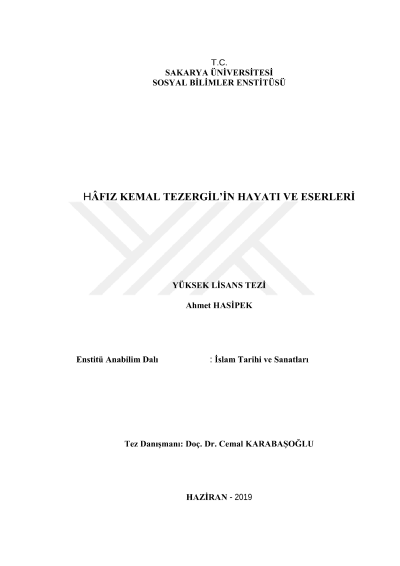 T.C.
SAKARYA ÜNİVERSİTESİ
SOSYAL BİLİMLER ENSTİTÜSÜ

HÂFIZ KEMAL TEZERGİL'İN HAYATI VE ESERLERİ

YÜKSEK LİSANS TEZİ

Ahmet HASİPEK

Enstitü Anabilim Dalı : İslam Tarihi ve Sanatları

Tez Danışmanı: Doç. Dr. Cemal KARABAŞOĞLU

HAZİRAN - 2019